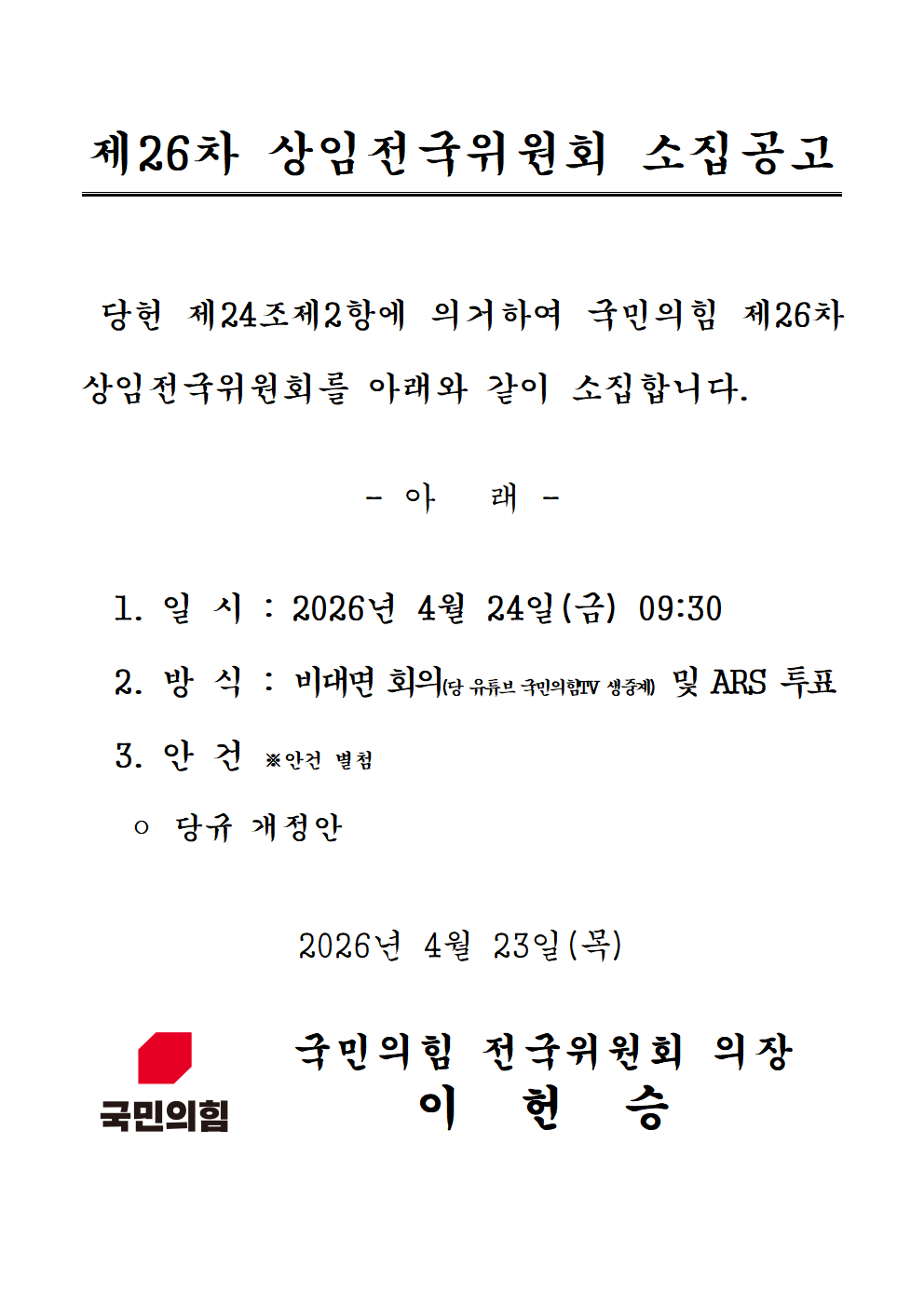 제26차 상임전국위원회 소집공고

당헌 제24조제2항에 의거하여 국민의힘 제26차 상임전국위원회를 아래와 같이 소집합니다.

- 아 래 -

1. 일 시 : 2026년 4월 24일(금) 09:30

2. 방 식 : 비대면 회의(당 유튜브 국민의힘TV 생중계) 및 ARS 투표

3. 안 건 ※안건 별첨

○ 당규 개정안

2026년 4월 23일(목)

국민의힘

국민의힘 전국위원회 의장
이 헌 승